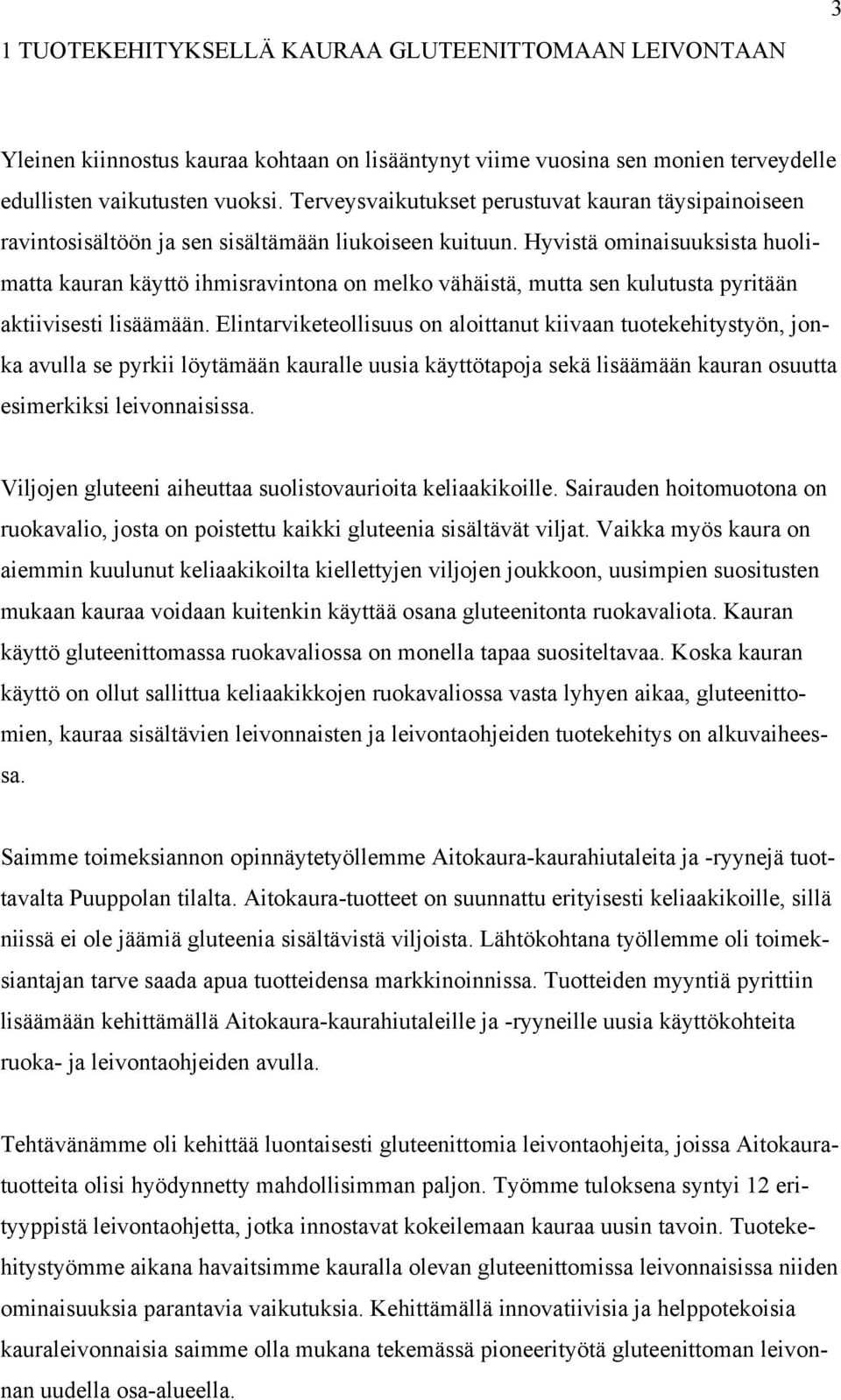 3

1 TUOTEKEHITYKSELLÄ KAURAA GLUTEENITTOMAAN LEIVONTAAN

Yleinen kiinnostus kauraa kohtaan on lisääntynyt viime vuosina sen monien terveydelle edullisten vaikutusten vuoksi. Terveysvaikutukset perustuvat kauran täysipainoiseen ravintosisältöön ja sen sisältämään liukoiseen kuituun. Hyvistä ominaisuuksista huolimatta kauran käyttö ihmisravintona on melko vähäistä, mutta sen kulutusta pyritään aktiivisesti lisäämään. Elintarviketeollisuus on aloittanut kiivaan tuotekehitystyön, jonka avulla se pyrkii löytämään kauralle uusia käyttötapoja sekä lisäämään kauran osuutta esimerkiksi leivonnaisissa.

Viljojen gluteeni aiheuttaa suolistovaurioita keliaakikoille. Sairauden hoitomuotona on ruokavalio, josta on poistettu kaikki gluteenia sisältävät viljat. Vaikka myös kaura on aiemmin kuulunut keliaakikoilta kiellettyjen viljojen joukkoon, uusimpien suositusten mukaan kauraa voidaan kuitenkin käyttää osana gluteenitonta ruokavaliota. Kauran käyttö gluteenittomassa ruokavaliossa on monella tapaa suositeltavaa. Koska kauran käyttö on ollut sallittua keliaakikkojen ruokavaliossa vasta lyhyen aikaa, gluteenittomien, kauraa sisältävien leivonnaisten ja leivontaohjeiden tuotekehitys on alkuvaiheessa.

Saimme toimeksiannon opinnäytetyöllemme Aitokaura-kaurahiutaleita ja -ryynejä tuottavalta Puuppolan tilalta. Aitokaura-tuotteet on suunnattu erityisesti keliaakikoille, sillä niissä ei ole jäämiä gluteenia sisältävistä viljoista. Lähtökohtana työllemme oli toimeksiantajan tarve saada apua tuotteidensa markkinoinnissa. Tuotteiden myyntiä pyrittiin lisäämään kehittämällä Aitokaura-kaurahiutaleille ja -ryyneille uusia käyttökohteita ruoka- ja leivontaohjeiden avulla.

Tehtävänämme oli kehittää luontaisesti gluteenittomia leivontaohjeita, joissa Aitokauratuotteita olisi hyödynnetty mahdollisimman paljon. Työmme tuloksena syntyi 12 erityyppistä leivontaohjetta, jotka innostavat kokeilemaan kauraa uusin tavoin. Tuotekehitystyömme aikana havaitsimme kauralla olevan gluteenittomissa leivonnaisissa niiden ominaisuuksia parantavia vaikutuksia. Kehittämällä innovatiivisia ja helppotekoisia kauraleivonnaisia saimme olla mukana tekemässä pioneerityötä gluteenittoman leivonnan uudella osa-alueella.